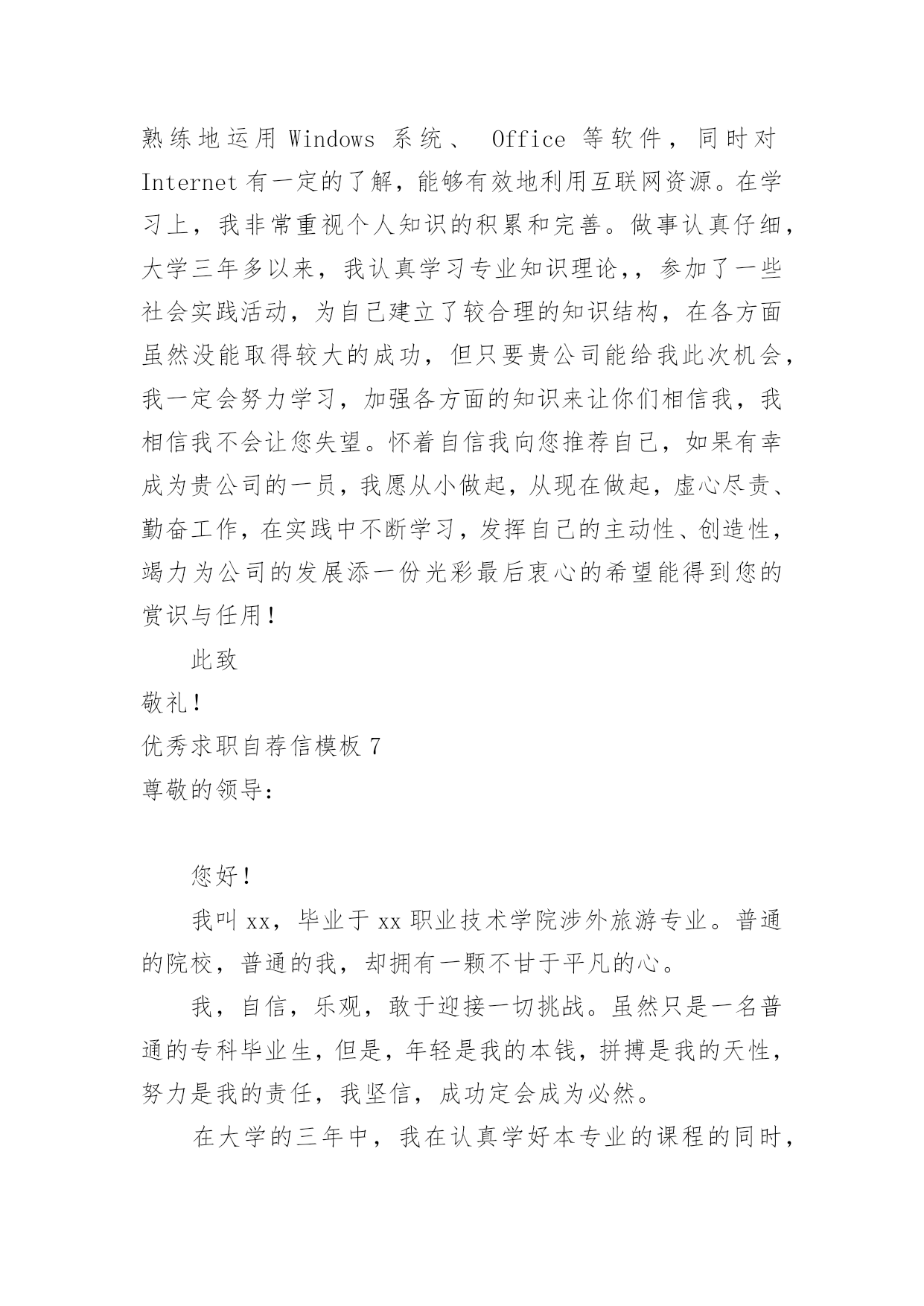 熟练地运用 Windows 系统、 Office 等软件，同时对 Internet 有一定的了解，能够有效地利用互联网资源。在学习上，我非常重视个人知识的积累和完善。做事认真仔细，大学三年多以来，我认真学习专业知识理论,，参加了一些社会实践活动，为自己建立了较合理的知识结构，在各方面虽然没能取得较大的成功，但只要贵公司能给我此次机会，我一定会努力学习，加强各方面的知识来让你们相信我，我相信我不会让您失望。怀着自信我向您推荐自己，如果有幸成为贵公司的一员，我愿从小做起，从现在做起，虚心尽责、勤奋工作，在实践中不断学习，发挥自己的主动性、创造性，竭力为公司的发展添一份光彩最后衷心的希望能得到您的赏识与任用！

此致

敬礼！

优秀求职自荐信模板 7

尊敬的领导:

您好！

我叫 xx，毕业于 xx 职业技术学院涉外旅游专业。普通的院校，普通的我，却拥有一颗不甘于平凡的心。

我，自信，乐观，敢于迎接一切挑战。虽然只是一名普通的专科毕业生，但是，年轻是我的本钱，拼搏是我的天性，努力是我的责任，我坚信，成功定会成为必然。

在大学的三年中，我在认真学好本专业的课程的同时，